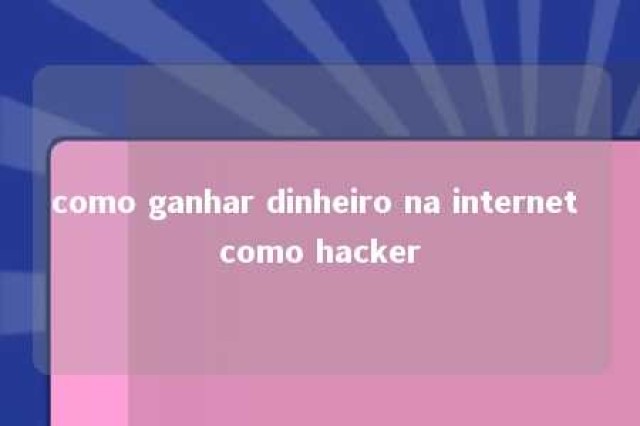 como ganhar dinheiro na internet como hacker